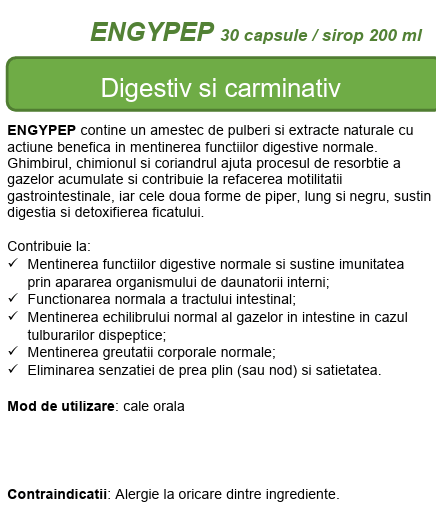 ENGYPEP 30 capsule / sirop 200 ml

Digestiv si carminativ

ENGYPEP contine un amestec de pulberi si extracte naturale cu actiune benefica in mentinerea functiilor digestive normale. Ghimbirul, chimionul si coriandrul ajuta procesul de resorbtie a gazelor acumulate si contribuie la refacerea motilitatii gastrointestinale, iar cele doua forme de piper, lung si negru, sustin digestia si detoxifierea ficatului.

Contribuie la:
✓ Mentinerea functiilor digestive normale si sustine imunitatea prin apararea organismului de daunatorii interni;
✓ Functionarea normala a tractului intestinal;
✓ Mentinerea echilibrului normal al gazelor in intestine in cazul tulburarilor dispeptice;
✓ Mentinerea greutatii corporale normale;
✓ Eliminarea senzatiei de prea plin (sau nod) si satietatea.

Mod de utilizare: cale orala

Contraindicatii: Alergie la oricare dintre ingrediente.